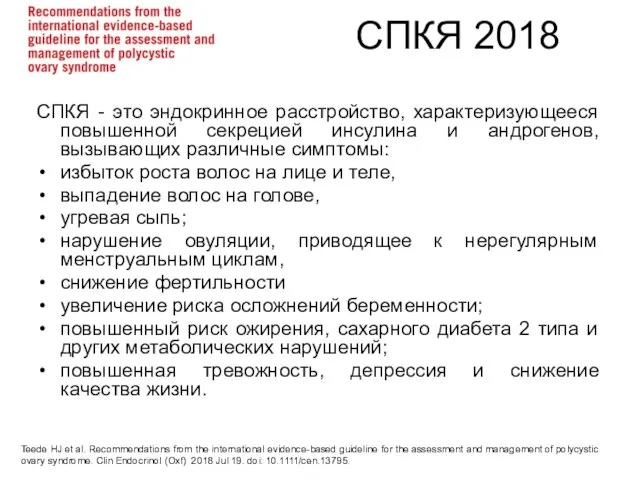 Recommendations from the international evidence-based guideline for the assessment and management of polycystic ovary syndrome

СПКЯ 2018

СПКЯ - это эндокринное расстройство, характеризующееся повышенной секрецией инсулина и андрогенов, вызывающих различные симптомы:
• избыток роста волос на лице и теле,
• выпадение волос на голове,
• угревая сыпь;
• нарушение овуляции, приводящее к нерегулярным менструальным циклам,
• снижение фертильности
• увеличение риска осложнений беременности;
• повышенный риск ожирения, сахарного диабета 2 типа и других метаболических нарушений;
• повышенная тревожность, депрессия и снижение качества жизни.

Teede HJ et al. Recommendations from the international evidence-based guideline for the assessment and management of polycystic ovary syndrome. Clin Endocrinol (Oxf) 2018 Jul 19. doi: 10.1111/cen.13795.